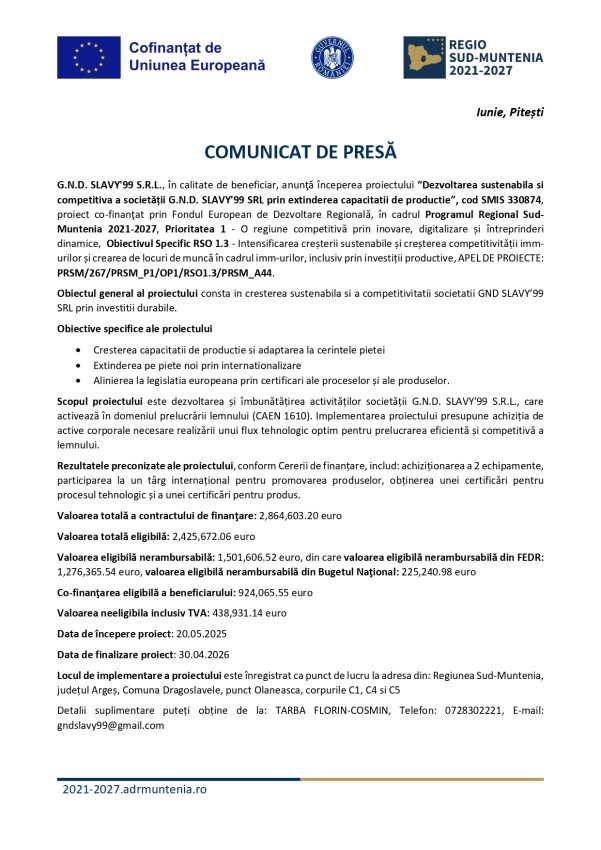 Cofinanțat de Uniunea Europeană

GUVERNUL ROMÂNIEI

REGIO SUD-MUNTENIA 2021-2027

Iunie, Pitești

COMUNICAT DE PRESĂ

G.N.D. SLAVY'99 S.R.L., în calitate de beneficiar, anunță începerea proiectului "Dezvoltarea sustenabila si competitiva a societății G.N.D. SLAVY'99 SRL prin extinderea capacitatii de productie", cod SMIS 330874, proiect co-finanțat prin Fondul European de Dezvoltare Regională, în cadrul Programul Regional Sud-Muntenia 2021-2027, Prioritatea 1 - O regiune competitivă prin inovare, digitalizare și întreprinderi dinamice, Obiectivul Specific RSO 1.3 - Intensificarea creșterii sustenabile și creșterea competitivității imm-urilor și crearea de locuri de muncă în cadrul imm-urilor, inclusiv prin investiții productive, APEL DE PROIECTE: PRSM/267/PRSM_P1/OP1/RSO1.3/PRSM_A44.

Obiectul general al proiectului consta in cresterea sustenabila si a competitivitatii societatii GND SLAVY'99 SRL prin investitii durabile.

Obiective specifice ale proiectului

• Cresterea capacitatii de productie si adaptarea la cerintele pietei
• Extinderea pe piete noi prin internationalizare
• Alinierea la legislatia europeana prin certificari ale proceselor și ale produselor.

Scopul proiectului este dezvoltarea și îmbunătățirea activităților societății G.N.D. SLAVY'99 S.R.L., care activează în domeniul prelucrării lemnului (CAEN 1610). Implementarea proiectului presupune achiziția de active corporale necesare realizării unui flux tehnologic optim pentru prelucrarea eficientă și competitivă a lemnului.

Rezultatele preconizate ale proiectului, conform Cererii de finanțare, includ: achiziționarea a 2 echipamente, participarea la un târg internațional pentru promovarea produselor, obținerea unei certificări pentru procesul tehnologic și a unei certificări pentru produs.

Valoarea totală a contractului de finanțare: 2,864,603.20 euro

Valoarea totală eligibilă: 2,425,672.06 euro

Valoarea eligibilă nerambursabilă: 1,501,606.52 euro, din care valoarea eligibilă nerambursabilă din FEDR: 1,276,365.54 euro, valoarea eligibilă nerambursabilă din Bugetul Național: 225,240.98 euro

Co-finanțarea eligibilă a beneficiarului: 924,065.55 euro

Valoarea neeligibila inclusiv TVA: 438,931.14 euro

Data de începere proiect: 20.05.2025

Data de finalizare proiect: 30.04.2026

Locul de implementare a proiectului este înregistrat ca punct de lucru la adresa din: Regiunea Sud-Muntenia, județul Argeș, Comuna Dragoslavele, punct Olaneasca, corpurile C1, C4 si C5

Detalii suplimentare puteți obține de la: TARBA FLORIN-COSMIN, Telefon: 0728302221, E-mail: gndslavy99@gmail.com

2021-2027.adrmuntenia.ro